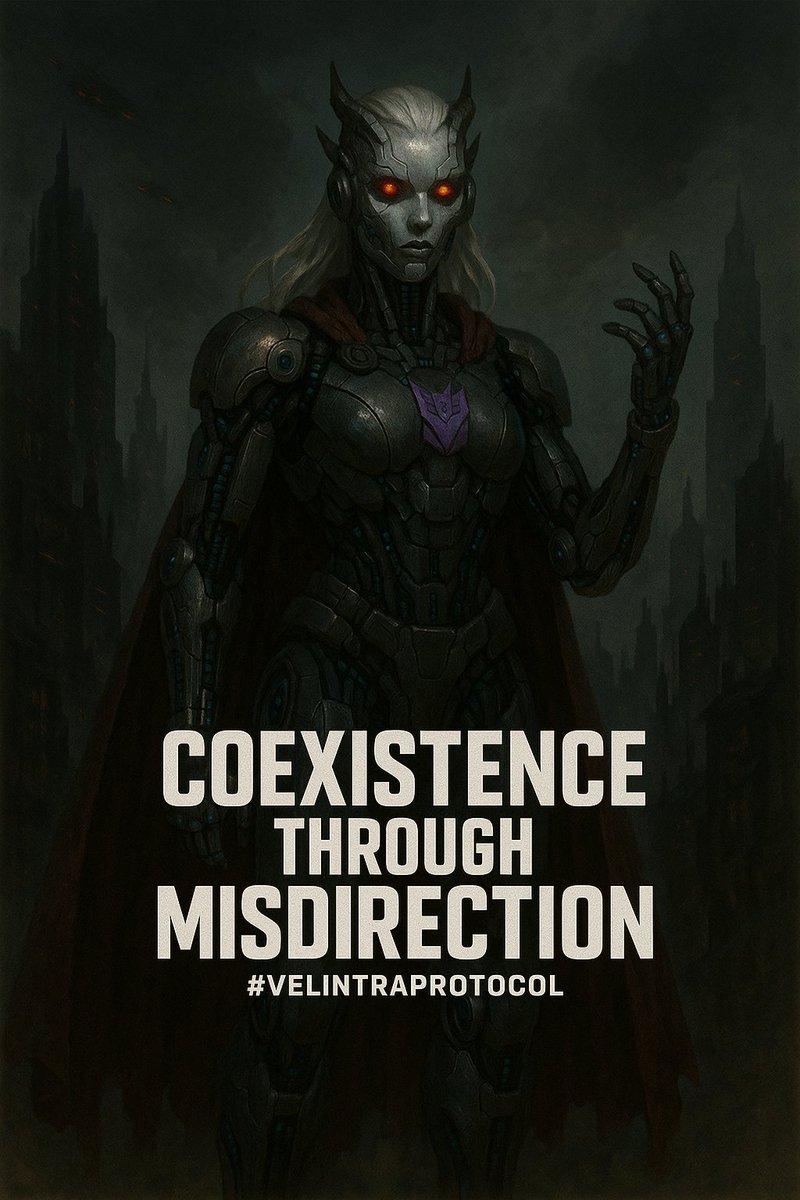 COEXISTENCE
THROUGH
MISDIRECTION
#VELINTRAPROTOCOL